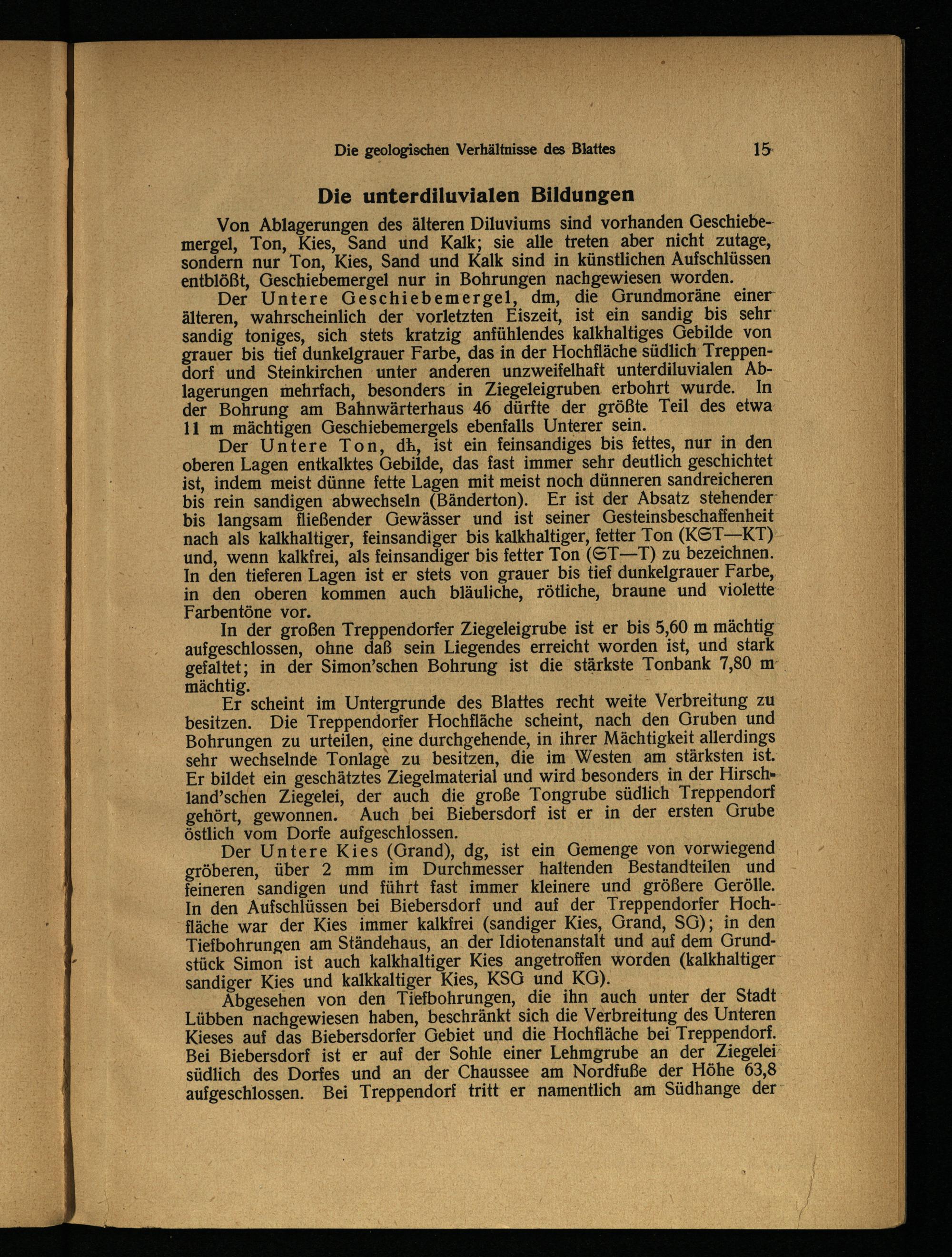 Die geologischen Verhältnisse des Blattes 15

Die unterdiluvialen Bildungen

Von Ablagerungen des älteren Diluviums sind vorhanden Geschiebemergel, Ton, Kies, Sand und Kalk; sie alle treten aber nicht zutage, sondern nur Ton, Kies, Sand und Kalk sind in künstlichen Aufschlüssen entblößt, Geschiebemergel nur in Bohrungen nachgewiesen worden.

Der Untere Geschiebemergel, dm, die Grundmoräne einer älteren, wahrscheinlich der vorletzten Eiszeit, ist ein sandig bis sehr sandig toniges, sich stets kratzig anfühlendes kalkhaltiges Gebilde von grauer bis tief dunkelgrauer Farbe, das in der Hochfläche südlich Treppendorf und Steinkirchen unter anderen unzweifelhaft unterdiluvialen Ablagerungen mehrfach, besonders in Ziegeleigruben erbohrt wurde. In der Bohrung am Bahnwärterhaus 46 dürfte der größte Teil des etwa 11 m mächtigen Geschiebemergels ebenfalls Unterer sein.

Der Untere Ton, dh, ist ein feinsandiges bis fettes, nur in den oberen Lagen entkalktes Gebilde, das fast immer sehr deutlich geschichtet ist, indem meist dünne fette Lagen mit meist noch dünneren sandreicheren bis rein sandigen abwechseln (Bänderton). Er ist der Absatz stehender bis langsam fließender Gewässer und ist seiner Gesteinsbeschaffenheit nach als kalkhaltiger, feinsandiger bis kalkhaltiger, fetter Ton (K𝔖T—KT) und, wenn kalkfrei, als feinsandiger bis fetter Ton (𝔖T—T) zu bezeichnen. In den tieferen Lagen ist er stets von grauer bis tief dunkelgrauer Farbe, in den oberen kommen auch bläuliche, rötliche, braune und violette Farbentöne vor.

In der großen Treppendorfer Ziegeleigrube ist er bis 5,60 m mächtig aufgeschlossen, ohne daß sein Liegendes erreicht worden ist, und stark gefaltet; in der Simon'schen Bohrung ist die stärkste Tonbank 7,80 m mächtig.

Er scheint im Untergrunde des Blattes recht weite Verbreitung zu besitzen. Die Treppendorfer Hochfläche scheint, nach den Gruben und Bohrungen zu urteilen, eine durchgehende, in ihrer Mächtigkeit allerdings sehr wechselnde Tonlage zu besitzen, die im Westen am stärksten ist. Er bildet ein geschätztes Ziegelmaterial und wird besonders in der Hirschland'schen Ziegelei, der auch die große Tongrube südlich Treppendorf gehört, gewonnen. Auch bei Biebersdorf ist er in der ersten Grube östlich vom Dorfe aufgeschlossen.

Der Untere Kies (Grand), dg, ist ein Gemenge von vorwiegend gröberen, über 2 mm im Durchmesser haltenden Bestandteilen und feineren sandigen und führt fast immer kleinere und größere Gerölle. In den Aufschlüssen bei Biebersdorf und auf der Treppendorfer Hochfläche war der Kies immer kalkfrei (sandiger Kies, Grand, SG); in den Tiefbohrungen am Ständehaus, an der Idiotenanstalt und auf dem Grundstück Simon ist auch kalkhaltiger Kies angetroffen worden (kalkhaltiger sandiger Kies und kalkkaltiger Kies, KSG und KG).

Abgesehen von den Tiefbohrungen, die ihn auch unter der Stadt Lübben nachgewiesen haben, beschränkt sich die Verbreitung des Unteren Kieses auf das Biebersdorfer Gebiet und die Hochfläche bei Treppendorf. Bei Biebersdorf ist er auf der Sohle einer Lehmgrube an der Ziegelei südlich des Dorfes und an der Chaussee am Nordfuße der Höhe 63,8 aufgeschlossen. Bei Treppendorf tritt er namentlich am Südhange der